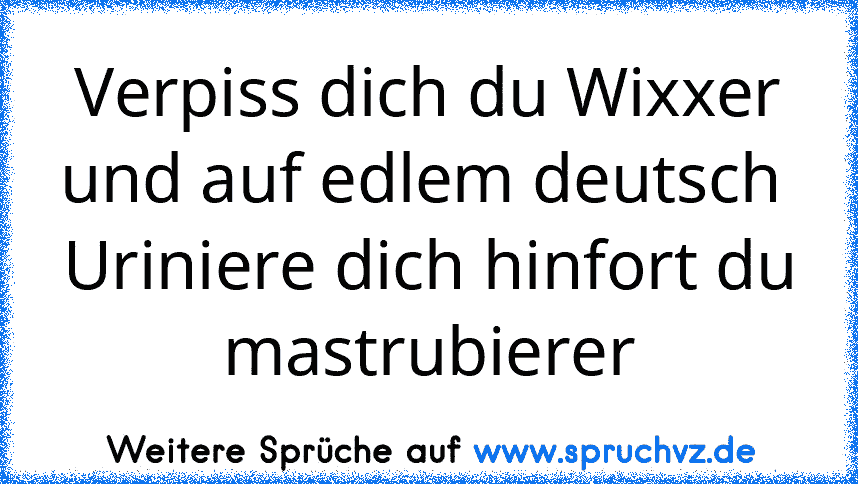 Verpiss dich du Wixxer und auf edlem deutsch Uriniere dich hinfort du mastrubierer

Weitere Sprüche auf www.spruchvz.de